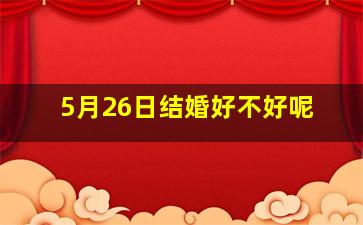 5月26日结婚好不好呢